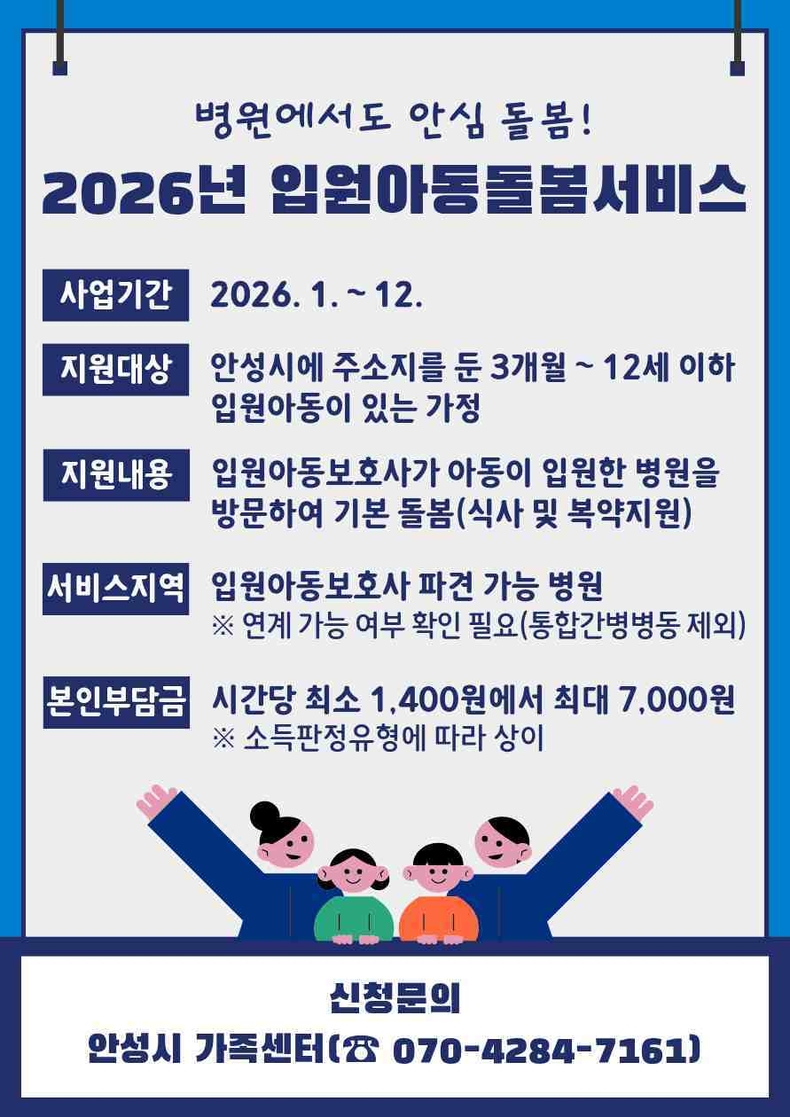 병원에서도 안심 돌봄!

2026년 입원아동돌봄서비스

사업기간 2026. 1. ~ 12.

지원대상 안성시에 주소지를 둔 3개월 ~ 12세 이하 입원아동이 있는 가정

지원내용 입원아동보호사가 아동이 입원한 병원을 방문하여 기본 돌봄(식사 및 복약지원)

서비스지역 입원아동보호사 파견 가능 병원
※ 연계 가능 여부 확인 필요(통합간병병동 제외)

본인부담금 시간당 최소 1,400원에서 최대 7,000원
※ 소득판정유형에 따라 상이

신청문의
안성시 가족센터(☎ 070-4284-7161)